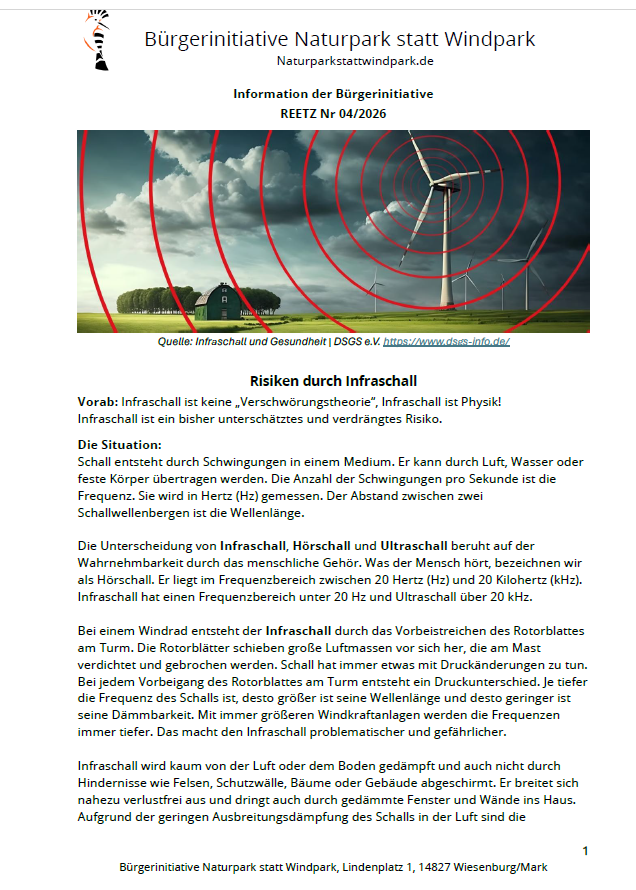 Bürgerinitiative Naturpark statt Windpark
Naturparkstattwindpark.de

Information der Bürgerinitiative
REETZ Nr 04/2026

Quelle: Infraschall und Gesundheit | DSGS e.V. https://www.dsgs-info.de/

Risiken durch Infraschall

Vorab: Infraschall ist keine „Verschwörungstheorie", Infraschall ist Physik! Infraschall ist ein bisher unterschätztes und verdrängtes Risiko.

Die Situation:
Schall entsteht durch Schwingungen in einem Medium. Er kann durch Luft, Wasser oder feste Körper übertragen werden. Die Anzahl der Schwingungen pro Sekunde ist die Frequenz. Sie wird in Hertz (Hz) gemessen. Der Abstand zwischen zwei Schallwellenbergen ist die Wellenlänge.

Die Unterscheidung von Infraschall, Hörschall und Ultraschall beruht auf der Wahrnehmbarkeit durch das menschliche Gehör. Was der Mensch hört, bezeichnen wir als Hörschall. Er liegt im Frequenzbereich zwischen 20 Hertz (Hz) und 20 Kilohertz (kHz). Infraschall hat einen Frequenzbereich unter 20 Hz und Ultraschall über 20 kHz.

Bei einem Windrad entsteht der Infraschall durch das Vorbeistreichen des Rotorblattes am Turm. Die Rotorblätter schieben große Luftmassen vor sich her, die am Mast verdichtet und gebrochen werden. Schall hat immer etwas mit Druckänderungen zu tun. Bei jedem Vorbeigang des Rotorblattes am Turm entsteht ein Druckunterschied. Je tiefer die Frequenz des Schalls ist, desto größer ist seine Wellenlänge und desto geringer ist seine Dämmbarkeit. Mit immer größeren Windkraftanlagen werden die Frequenzen immer tiefer. Das macht den Infraschall problematischer und gefährlicher.

Infraschall wird kaum von der Luft oder dem Boden gedämpft und auch nicht durch Hindernisse wie Felsen, Schutzwälle, Bäume oder Gebäude abgeschirmt. Er breitet sich nahezu verlustfrei aus und dringt auch durch gedämmte Fenster und Wände ins Haus. Aufgrund der geringen Ausbreitungsdämpfung des Schalls in der Luft sind die

1

Bürgerinitiative Naturpark statt Windpark, Lindenplatz 1, 14827 Wiesenburg/Mark